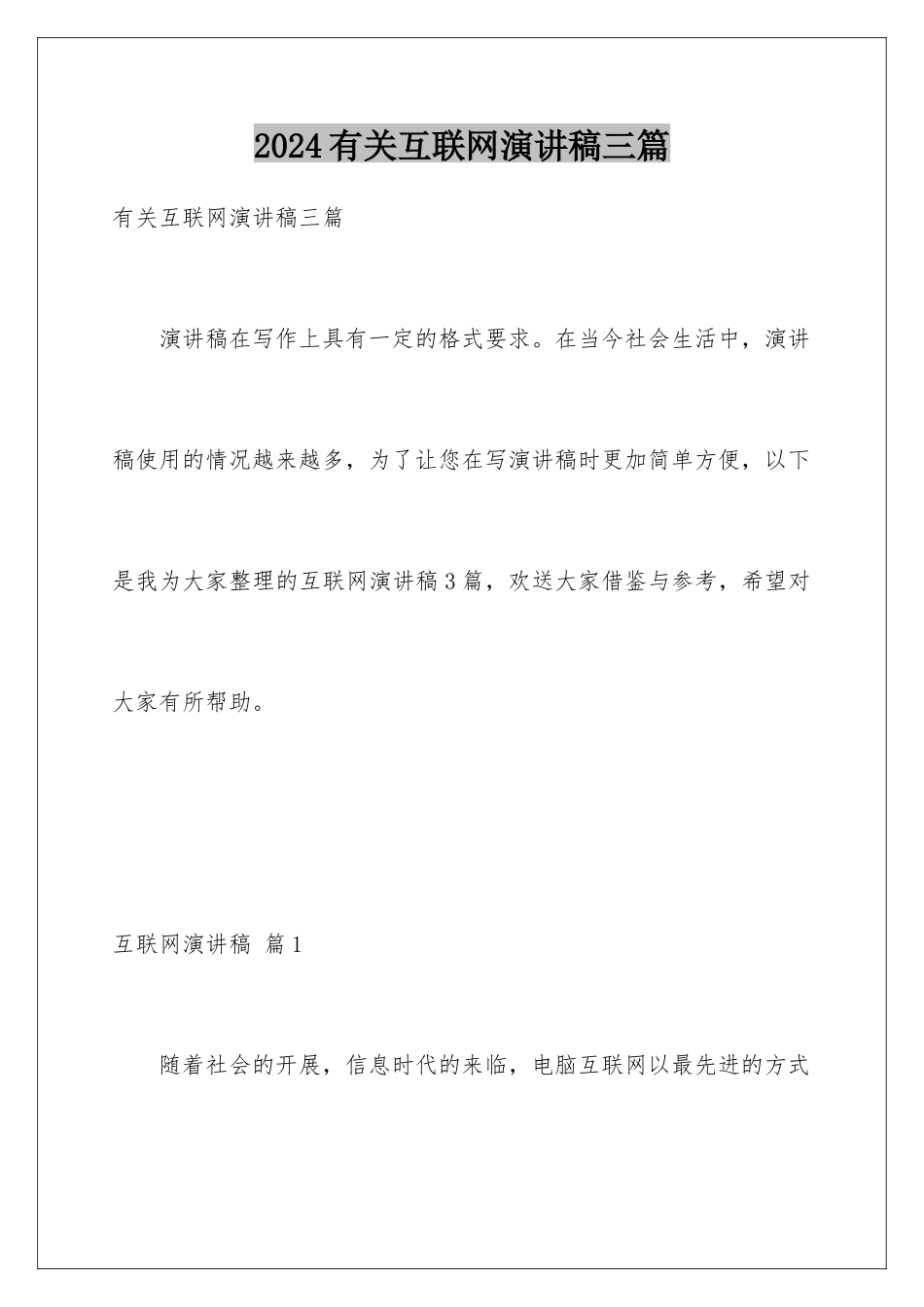 2024有关互联网演讲稿三篇

有关互联网演讲稿三篇

演讲稿在写作上具有一定的格式要求。在当今社会生活中，演讲稿使用的情况越来越多，为了让您在写演讲稿时更加简单方便，以下是我为大家整理的互联网演讲稿3篇，欢送大家借鉴与参考，希望对大家有所帮助。

互联网演讲稿 篇1

随着社会的开展，信息时代的来临，电脑互联网以最先进的方式